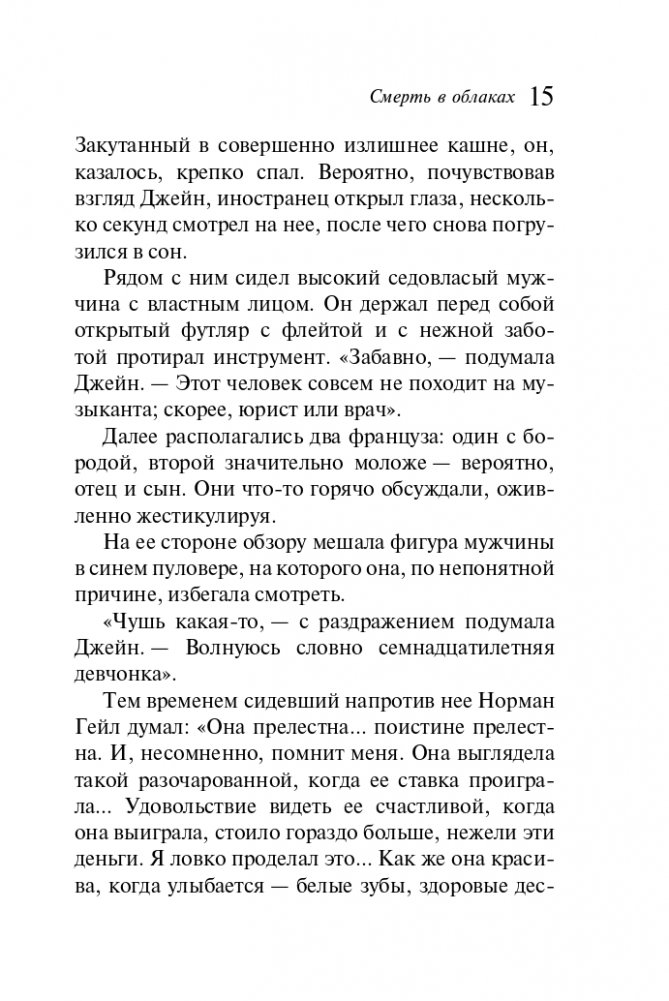 Смерть в облаках 15

Закутанный в совершенно излишнее кашне, он, казалось, крепко спал. Вероятно, почувствовав взгляд Джейн, иностранец открыл глаза, несколько секунд смотрел на нее, после чего снова погрузился в сон.

Рядом с ним сидел высокий седовласый мужчина с властным лицом. Он держал перед собой открытый футляр с флейтой и с нежной заботой протирал инструмент. «Забавно, — подумала Джейн. — Этот человек совсем не походит на музыканта; скорее, юрист или врач».

Далее располагались два француза: один с бородой, второй значительно моложе — вероятно, отец и сын. Они что-то горячо обсуждали, оживленно жестикулируя.

На ее стороне обзору мешала фигура мужчины в синем пуловере, на которого она, по непонятной причине, избегала смотреть.

«Чушь какая-то, — с раздражением подумала Джейн. — Волнуюсь словно семнадцатилетняя девчонка».

Тем временем сидевший напротив нее Норман Гейл думал: «Она прелестна... поистине прелестна. И, несомненно, помнит меня. Она выглядела такой разочарованной, когда ее ставка проиграла... Удовольствие видеть ее счастливой, когда она выиграла, стоило гораздо больше, нежели эти деньги. Я ловко проделал это... Как же она красива, когда улыбается — белые зубы, здоровые дес-